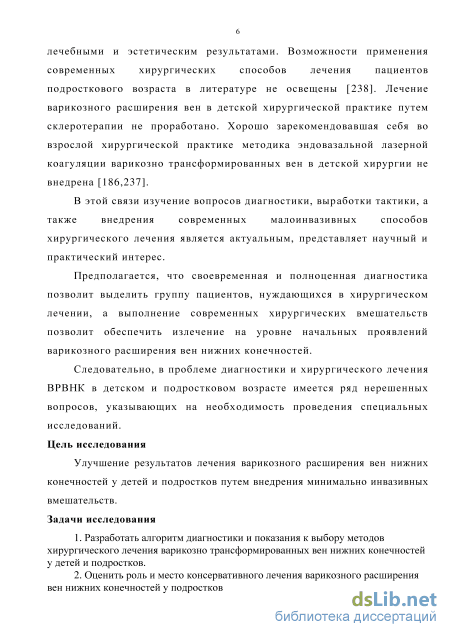 6

лечебными и эстетическим результатами. Возможности применения современных хирургических способов лечения пациентов подросткового возраста в литературе не освещены [238]. Лечение варикозного расширения вен в детской хирургической практике путем склеротерапии не проработано. Хорошо зарекомендовавшая себя во взрослой хирургической практике методика эндовазальной лазерной коагуляции варикозно трансформированных вен в детской хирургии не внедрена [186,237].

В этой связи изучение вопросов диагностики, выработки тактики, а также внедрения современных малоинвазивных способов хирургического лечения является актуальным, представляет научный и практический интерес.

Предполагается, что своевременная и полноценная диагностика позволит выделить группу пациентов, нуждающихся в хирургическом лечении, а выполнение современных хирургических вмешательств позволит обеспечить излечение на уровне начальных проявлений варикозного расширения вен нижних конечностей.

Следовательно, в проблеме диагностики и хирургического лечения ВРВНК в детском и подростковом возрасте имеется ряд нерешенных вопросов, указывающих на необходимость проведения специальных исследований.

Цель исследования

Улучшение результатов лечения варикозного расширения вен нижних конечностей у детей и подростков путем внедрения минимально инвазивных вмешательств.

Задачи исследования

1. Разработать алгоритм диагностики и показания к выбору методов хирургического лечения варикозно трансформированных вен нижних конечностей у детей и подростков.

2. Оценить роль и место консервативного лечения варикозного расширения вен нижних конечностей у подростков

dsLib.net
библиотека диссертаций